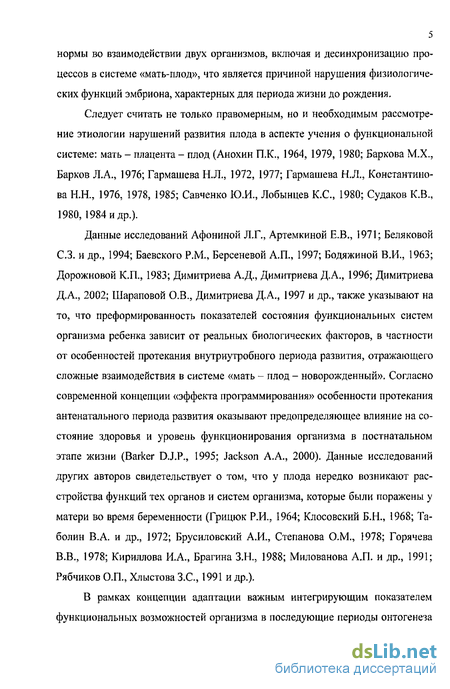 5

нормы во взаимодействии двух организмов, включая и десинхронизацию процессов в системе «мать-плод», что является причиной нарушения физиологических функций эмбриона, характерных для периода жизни до рождения.

Следует считать не только правомерным, но и необходимым рассмотрение этиологии нарушений развития плода в аспекте учения о функциональной системе: мать – плацента – плод (Анохин П.К., 1964, 1979, 1980; Баркова М.Х., Барков Л.А., 1976; Гармашева Н.Л., 1972, 1977; Гармашева Н.Л., Константинова Н.Н., 1976, 1978, 1985; Савченко Ю.И., Лобынцев К.С., 1980; Судаков К.В., 1980, 1984 и др.).

Данные исследований Афониной Л.Г., Артемкиной Е.В., 1971; Беляковой С.З. и др., 1994; Баевского Р.М., Берсеневой А.П., 1997; Бодяжиной В.И., 1963; Дорожновой К.П., 1983; Димитриева А.Д., Димитриева Д.А., 1996; Димитриева Д.А., 2002; Шараповой О.В., Димитриева Д.А., 1997 и др., также указывают на то, что преформированность показателей состояния функциональных систем организма ребенка зависит от реальных биологических факторов, в частности от особенностей протекания внутриутробного периода развития, отражающего сложные взаимодействия в системе «мать – плод – новорожденный». Согласно современной концепции «эффекта программирования» особенности протекания антенатального периода развития оказывают предопределяющее влияние на состояние здоровья и уровень функционирования организма в постнатальном этапе жизни (Barker D.J.P., 1995; Jackson A.A., 2000). Данные исследований других авторов свидетельствует о том, что у плода нередко возникают расстройства функций тех органов и систем организма, которые были поражены у матери во время беременности (Грицюк Р.И., 1964; Клосовский Б.Н., 1968; Таболин В.А. и др., 1972; Брусиловский А.И., Степанова О.М., 1978; Горячева В.В., 1978; Кириллова И.А., Брагина З.Н., 1988; Милованова А.П. и др., 1991; Рябчиков О.П., Хлыстова З.С., 1991 и др.).

В рамках концепции адаптации важным интегрирующим показателем функциональных возможностей организма в последующие периоды онтогенеза

dsLib.net
библиотека диссертаций